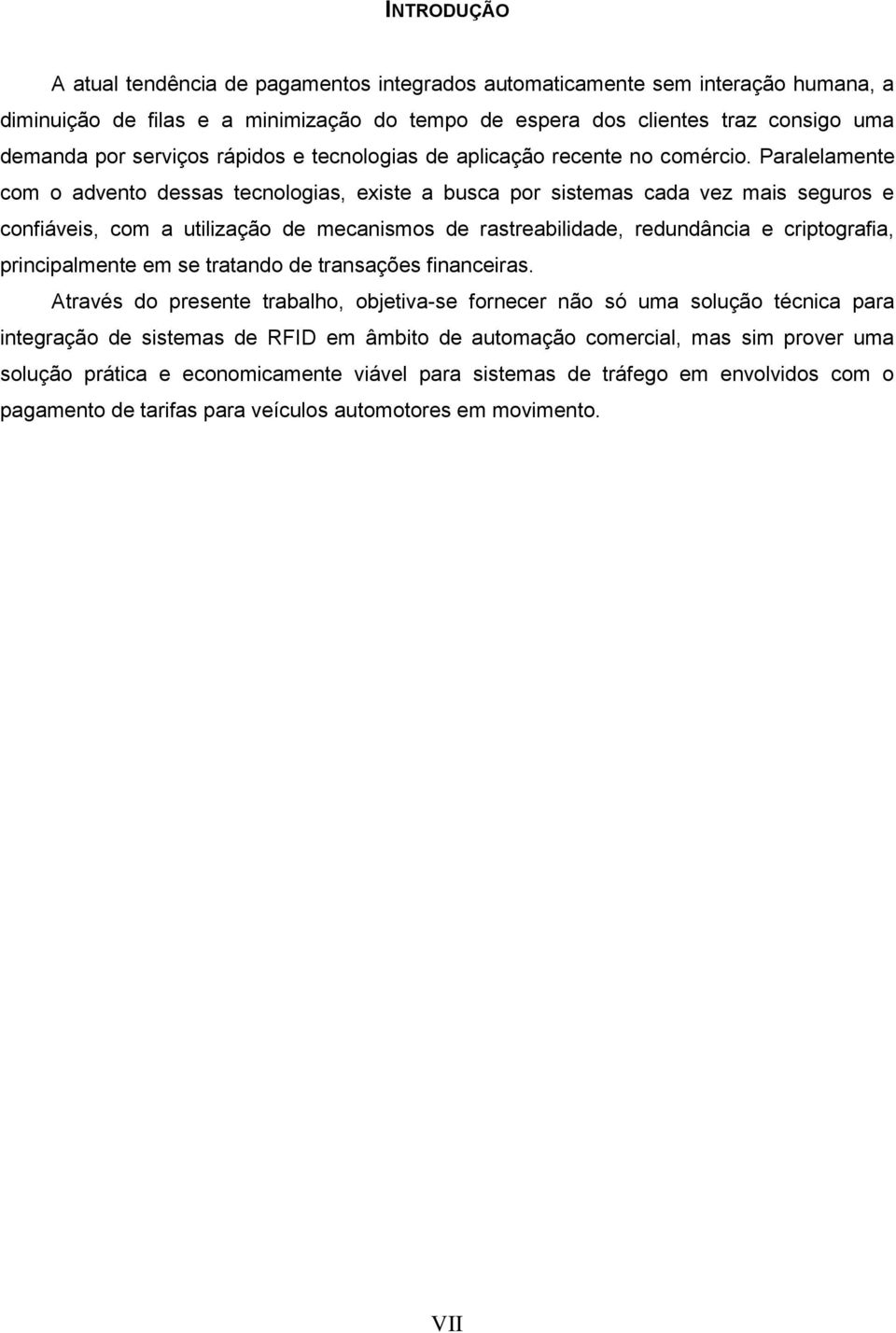 INTRODUÇÃO

A atual tendência de pagamentos integrados automaticamente sem interação humana, a diminuição de filas e a minimização do tempo de espera dos clientes traz consigo uma demanda por serviços rápidos e tecnologias de aplicação recente no comércio. Paralelamente com o advento dessas tecnologias, existe a busca por sistemas cada vez mais seguros e confiáveis, com a utilização de mecanismos de rastreabilidade, redundância e criptografia, principalmente em se tratando de transações financeiras.

Através do presente trabalho, objetiva-se fornecer não só uma solução técnica para integração de sistemas de RFID em âmbito de automação comercial, mas sim prover uma solução prática e economicamente viável para sistemas de tráfego em envolvidos com o pagamento de tarifas para veículos automotores em movimento.

VII